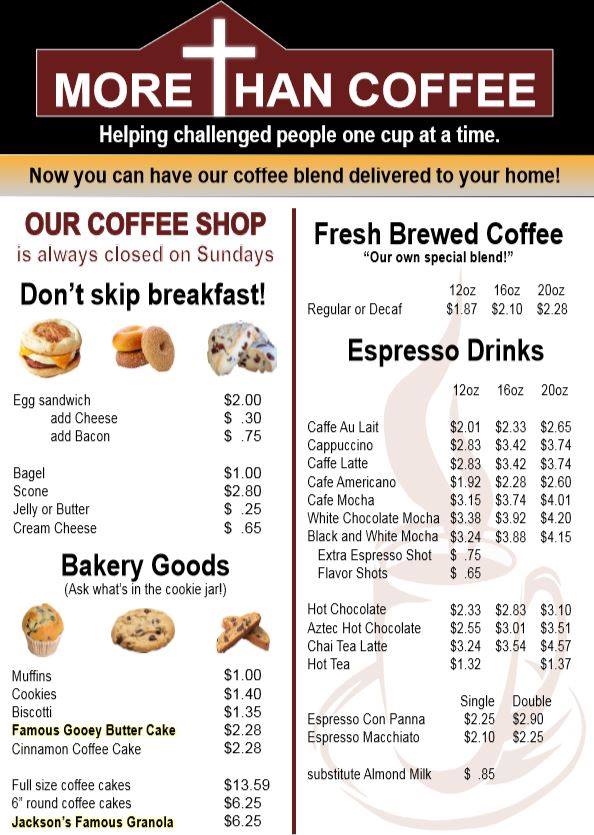 MORE THAN COFFEE
Helping challenged people one cup at a time.

Now you can have our coffee blend delivered to your home!

OUR COFFEE SHOP
is always closed on Sundays

Don't skip breakfast!

Egg sandwich $2.00
add Cheese $ .30
add Bacon $ .75

Bagel $1.00
Scone $2.80
Jelly or Butter $ .25
Cream Cheese $ .65

Bakery Goods
(Ask what's in the cookie jar!)

Muffins $1.00
Cookies $1.40
Biscotti $1.35
Famous Gooey Butter Cake $2.28
Cinnamon Coffee Cake $2.28

Full size coffee cakes $13.59
6" round coffee cakes $6.25
Jackson's Famous Granola $6.25

Fresh Brewed Coffee
"Our own special blend!"

| | 12oz | 16oz | 20oz |
|---|---|---|---|
| Regular or Decaf | $1.87 | $2.10 | $2.28 |

Espresso Drinks

| | 12oz | 16oz | 20oz |
|---|---|---|---|
| Caffe Au Lait | $2.01 | $2.33 | $2.65 |
| Cappuccino | $2.83 | $3.42 | $3.74 |
| Caffe Latte | $2.83 | $3.42 | $3.74 |
| Cafe Americano | $1.92 | $2.28 | $2.60 |
| Cafe Mocha | $3.15 | $3.74 | $4.01 |
| White Chocolate Mocha | $3.38 | $3.92 | $4.20 |
| Black and White Mocha | $3.24 | $3.88 | $4.15 |
| Extra Espresso Shot | $ .75 | | |
| Flavor Shots | $ .65 | | |
| Hot Chocolate | $2.33 | $2.83 | $3.10 |
| Aztec Hot Chocolate | $2.55 | $3.01 | $3.51 |
| Chai Tea Latte | $3.24 | $3.54 | $4.57 |
| Hot Tea | $1.32 | | $1.37 |

| | Single | Double |
|---|---|---|
| Espresso Con Panna | $2.25 | $2.90 |
| Espresso Macchiato | $2.10 | $2.25 |

substitute Almond Milk $ .85